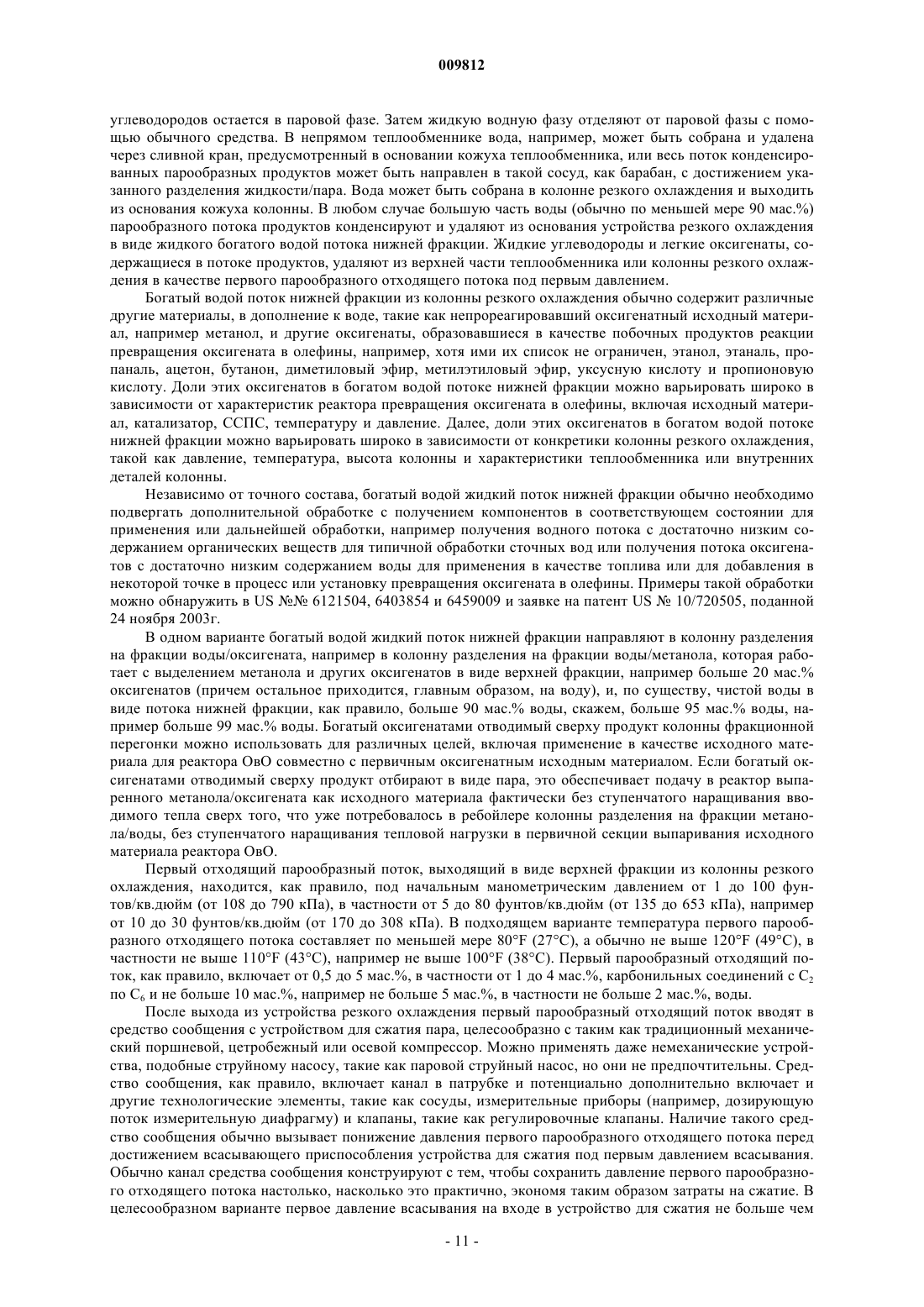 009812

углеводородов остается в паровой фазе. Затем жидкую водную фазу отделяют от паровой фазы с помощью обычного средства. В непрямом теплообменнике вода, например, может быть собрана и удалена через сливной кран, предусмотренный в основании кожуха теплообменника, или весь поток конденсированных парообразных продуктов может быть направлен в такой сосуд, как барабан, с достижением указанного разделения жидкости/пара. Вода может быть собрана в колонне резкого охлаждения и выходить из основания кожуха колонны. В любом случае большую часть воды (обычно по меньшей мере 90 мас.%) парообразного потока продуктов конденсируют и удаляют из основания устройства резкого охлаждения в виде жидкого богатого водой потока нижней фракции. Жидкие углеводороды и легкие оксигенаты, содержащиеся в потоке продуктов, удаляют из верхней части теплообменника или колонны резкого охлаждения в качестве первого парообразного отходящего потока под первым давлением.

Богатый водой поток нижней фракции из колонны резкого охлаждения обычно содержит различные другие материалы, в дополнение к воде, такие как непрореагировавший оксигенатный исходный материал, например метанол, и другие оксигенаты, образовавшиеся в качестве побочных продуктов реакции превращения оксигената в олефины, например, хотя ими их список не ограничен, этанол, этаналь, пропаналь, ацетон, бутанон, диметиловый эфир, метилэтиловый эфир, уксусную кислоту и пропионовую кислоту. Доли этих оксигенатов в богатом водой потоке нижней фракции можно варьировать широко в зависимости от характеристик реактора превращения оксигената в олефины, включая исходный материал, катализатор, ССПС, температуру и давление. Далее, доли этих оксигенатов в богатом водой потоке нижней фракции можно варьировать широко в зависимости от конкретики колонны резкого охлаждения, такой как давление, температура, высота колонны и характеристики теплообменника или внутренних деталей колонны.

Независимо от точного состава, богатый водой жидкий поток нижней фракции обычно необходимо подвергать дополнительной обработке с получением компонентов в соответствующем состоянии для применения или дальнейшей обработки, например получения водного потока с достаточно низким содержанием органических веществ для типичной обработки сточных вод или получения потока оксигенатов с достаточно низким содержанием воды для применения в качестве топлива или для добавления в некоторой точке в процесс или установку превращения оксигената в олефины. Примеры такой обработки можно обнаружить в US №№ 6121504, 6403854 и 6459009 и заявке на патент US № 10/720505, поданной 24 ноября 2003г.

В одном варианте богатый водой жидкий поток нижней фракции направляют в колонну разделения на фракции воды/оксигената, например в колонну разделения на фракции воды/метанола, которая работает с выделением метанола и других оксигенатов в виде верхней фракции, например больше 20 мас.% оксигенатов (причем остальное приходится, главным образом, на воду), и, по существу, чистой воды в виде потока нижней фракции, как правило, больше 90 мас.% воды, скажем, больше 95 мас.% воды, например больше 99 мас.% воды. Богатый оксигенатами отводимый сверху продукт колонны фракционной перегонки можно использовать для различных целей, включая применение в качестве исходного материала для реактора ОвО совместно с первичным оксигенатным исходным материалом. Если богатый оксигенатами отводимый сверху продукт отбирают в виде пара, это обеспечивает подачу в реактор выпаренного метанола/оксигената как исходного материала фактически без ступенчатого наращивания вводимого тепла сверх того, что уже потребовалось в ребойлере колонны разделения на фракции метанола/воды, без ступенчатого наращивания тепловой нагрузки в первичной секции выпаривания исходного материала реактора ОвО.

Первый отходящий парообразный поток, выходящий в виде верхней фракции из колонны резкого охлаждения, находится, как правило, под начальным манометрическим давлением от 1 до 100 фунтов/кв.дюйм (от 108 до 790 кПа), в частности от 5 до 80 фунтов/кв.дюйм (от 135 до 653 кПа), например от 10 до 30 фунтов/кв.дюйм (от 170 до 308 кПа). В подходящем варианте температура первого парообразного отходящего потока составляет по меньшей мере 80°F (27°C), а обычно не выше 120°F (49°C), в частности не выше 110°F (43°C), например не выше 100°F (38°C). Первый парообразный отходящий поток, как правило, включает от 0,5 до 5 мас.%, в частности от 1 до 4 мас.%, карбонильных соединений с $C_2$ по $C_6$ и не больше 10 мас.%, например не больше 5 мас.%, в частности не больше 2 мас.%, воды.

После выхода из устройства резкого охлаждения первый парообразный отходящий поток вводят в средство сообщения с устройством для сжатия пара, целесообразно с таким как традиционный механический поршневой, цетробежный или осевой компрессор. Можно применять даже немеханические устройства, подобные струйному насосу, такие как паровой струйный насос, но они не предпочтительны. Средство сообщения, как правило, включает канал в патрубке и потенциально дополнительно включает и другие технологические элементы, такие как сосуды, измерительные приборы (например, дозирующую поток измерительную диафрагму) и клапаны, такие как регулировочные клапаны. Наличие такого средство сообщения обычно вызывает понижение давления первого парообразного отходящего потока перед достижением всасывающего приспособления устройства для сжатия под первым давлением всасывания. Обычно канал средства сообщения конструируют с тем, чтобы сохранить давление первого парообразного отходящего потока настолько, насколько это практично, экономя таким образом затраты на сжатие. В целесообразном варианте первое давление всасывания на входе в устройство для сжатия не больше чем

- 11 -